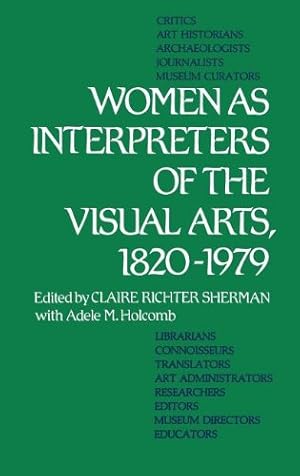 CRITICS
ART HISTORIANS
ARCHAEOLOGISTS
JOURNALISTS
MUSEUM CURATORS

WOMEN AS INTERPRETERS OF THE VISUAL ARTS, 1820-1979

Edited by CLAIRE RICHTER SHERMAN
with Adele M. Holcomb

LIBRARIANS
CONNOISSEURS
TRANSLATORS
ART ADMINISTRATORS
RESEARCHERS
EDITORS
MUSEUM DIRECTORS
EDUCATORS